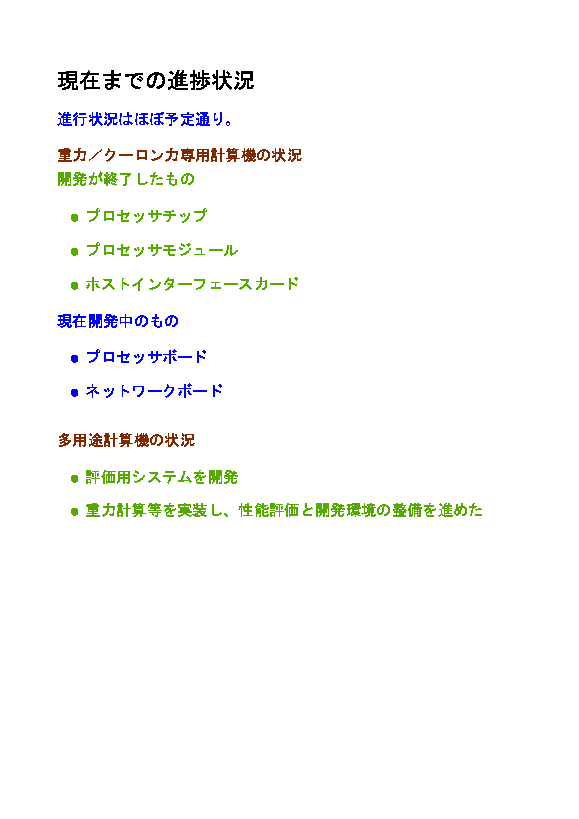 現在までの進捗状況

進行状況はほぼ予定通り。

重力／クーロン力専用計算機の状況

開発が終了したもの

● プロセッサチップ

● プロセッサモジュール

● ホストインターフェースカード

現在開発中のもの

● プロセッサボード

● ネットワークボード

多用途計算機の状況

● 評価用システムを開発

● 重力計算等を実装し、性能評価と開発環境の整備を進めた